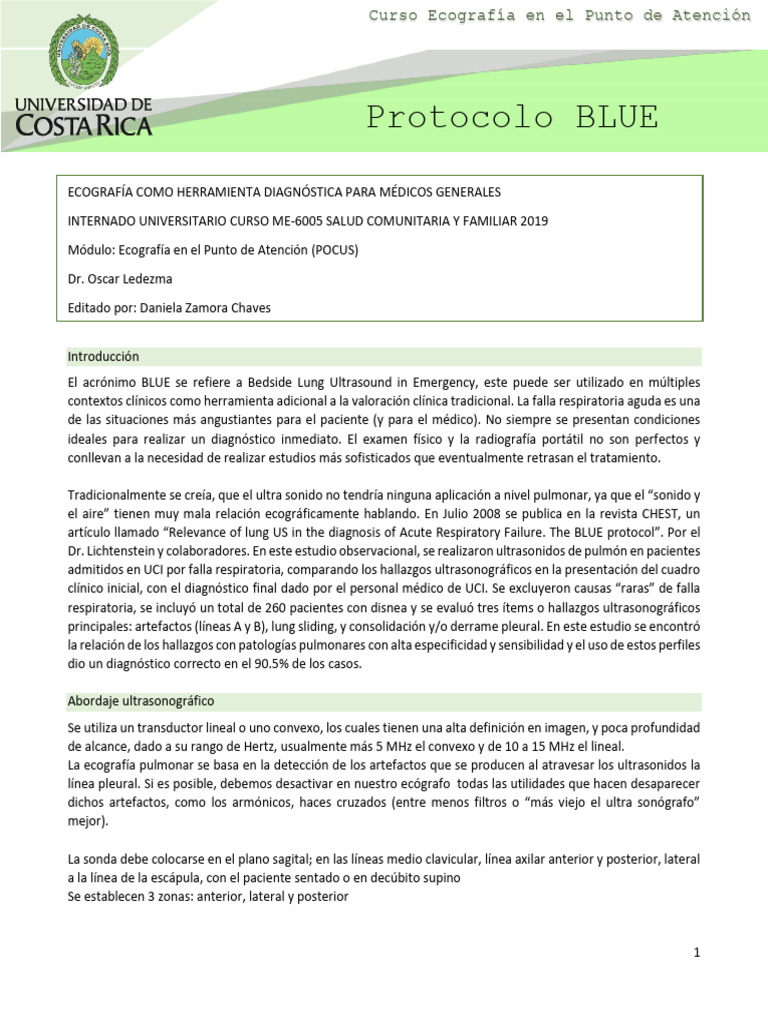 Curso Ecografía en el Punto de Atención

UNIVERSIDAD DE
COSTA RICA

Protocolo BLUE

ECOGRAFÍA COMO HERRAMIENTA DIAGNÓSTICA PARA MÉDICOS GENERALES

INTERNADO UNIVERSITARIO CURSO ME-6005 SALUD COMUNITARIA Y FAMILIAR 2019

Módulo: Ecografía en el Punto de Atención (POCUS)

Dr. Oscar Ledezma

Editado por: Daniela Zamora Chaves

Introducción

El acrónimo BLUE se refiere a Bedside Lung Ultrasound in Emergency, este puede ser utilizado en múltiples contextos clínicos como herramienta adicional a la valoración clínica tradicional. La falla respiratoria aguda es una de las situaciones más angustiantes para el paciente (y para el médico). No siempre se presentan condiciones ideales para realizar un diagnóstico inmediato. El examen físico y la radiografía portátil no son perfectos y conllevan a la necesidad de realizar estudios más sofisticados que eventualmente retrasan el tratamiento.

Tradicionalmente se creía, que el ultra sonido no tendría ninguna aplicación a nivel pulmonar, ya que el "sonido y el aire" tienen muy mala relación ecográficamente hablando. En Julio 2008 se publica en la revista CHEST, un artículo llamado "Relevance of lung US in the diagnosis of Acute Respiratory Failure. The BLUE protocol". Por el Dr. Lichtenstein y colaboradores. En este estudio observacional, se realizaron ultrasonidos de pulmón en pacientes admitidos en UCI por falla respiratoria, comparando los hallazgos ultrasonográficos en la presentación del cuadro clínico inicial, con el diagnóstico final dado por el personal médico de UCI. Se excluyeron causas "raras" de falla respiratoria, se incluyó un total de 260 pacientes con disnea y se evaluó tres ítems o hallazgos ultrasonográficos principales: artefactos (líneas A y B), lung sliding, y consolidación y/o derrame pleural. En este estudio se encontró la relación de los hallazgos con patologías pulmonares con alta especificidad y sensibilidad y el uso de estos perfiles dio un diagnóstico correcto en el 90.5% de los casos.

Abordaje ultrasonográfico

Se utiliza un transductor lineal o uno convexo, los cuales tienen una alta definición en imagen, y poca profundidad de alcance, dado a su rango de Hertz, usualmente más 5 MHz el convexo y de 10 a 15 MHz el lineal.
La ecografía pulmonar se basa en la detección de los artefactos que se producen al atravesar los ultrasonidos la línea pleural. Si es posible, debemos desactivar en nuestro ecógrafo todas las utilidades que hacen desaparecer dichos artefactos, como los armónicos, haces cruzados (entre menos filtros o "más viejo el ultra sonógrafo" mejor).

La sonda debe colocarse en el plano sagital; en las líneas medio clavicular, línea axilar anterior y posterior, lateral a la línea de la escápula, con el paciente sentado o en decúbito supino
Se establecen 3 zonas: anterior, lateral y posterior

1